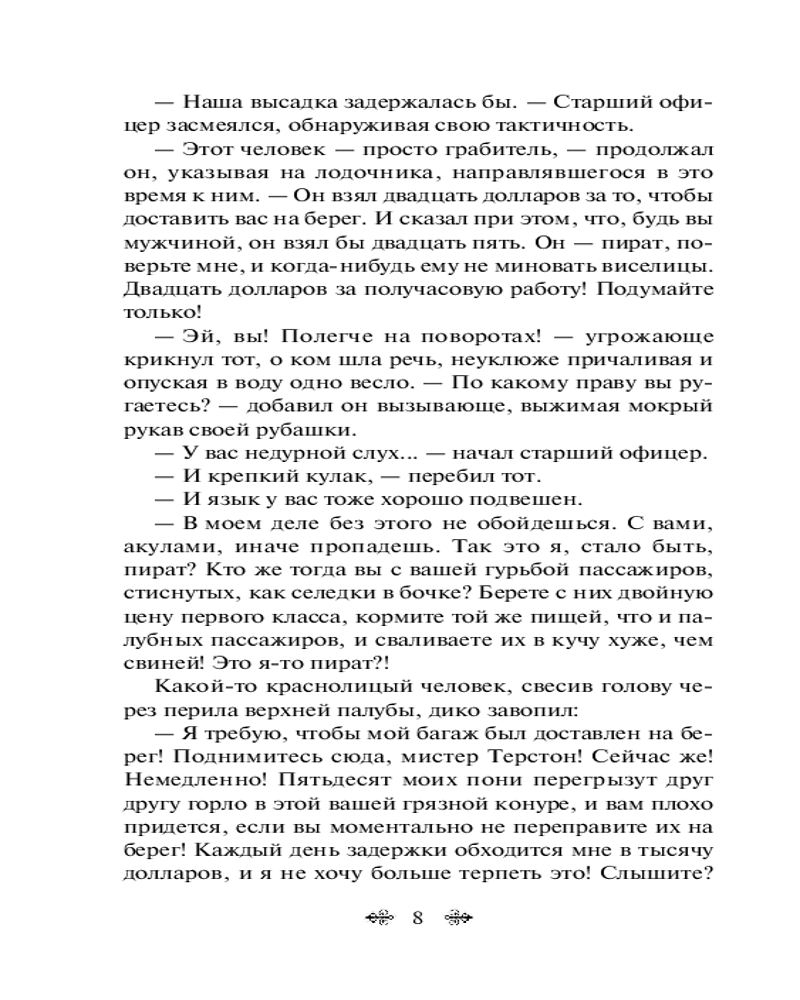 — Наша высадка задержалась бы. — Старший офицер засмеялся, обнаруживая свою тактичность.

— Этот человек — просто грабитель, — продолжал он, указывая на лодочника, направлявшегося в это время к ним. — Он взял двадцать долларов за то, чтобы доставить вас на берег. И сказал при этом, что, будь вы мужчиной, он взял бы двадцать пять. Он — пират, поверьте мне, и когда-нибудь ему не миновать виселицы. Двадцать долларов за получасовую работу! Подумайте только!

— Эй, вы! Полегче на поворотах! — угрожающе крикнул тот, о ком шла речь, неуклюже причаливая и опуская в воду одно весло. — По какому праву вы ругаетесь? — добавил он вызывающе, выжимая мокрый рукав своей рубашки.

— У вас недурной слух... — начал старший офицер.

— И крепкий кулак, — перебил тот.

— И язык у вас тоже хорошо подвешен.

— В моем деле без этого не обойдешься. С вами, акулами, иначе пропадешь. Так это я, стало быть, пират? Кто же тогда вы с вашей гурьбой пассажиров, стиснутых, как селедки в бочке? Берете с них двойную цену первого класса, кормите той же пищей, что и палубных пассажиров, и сваливаете их в кучу хуже, чем свиней! Это я-то пират?!

Какой-то краснолицый человек, свесив голову через перила верхней палубы, дико завопил:

— Я требую, чтобы мой багаж был доставлен на берег! Поднимитесь сюда, мистер Терстон! Сейчас же! Немедленно! Пятьдесят моих пони перегрызут друг другу горло в этой вашей грязной конуре, и вам плохо придется, если вы моментально не переправите их на берег! Каждый день задержки обходится мне в тысячу долларов, и я не хочу больше терпеть это! Слышите?

8